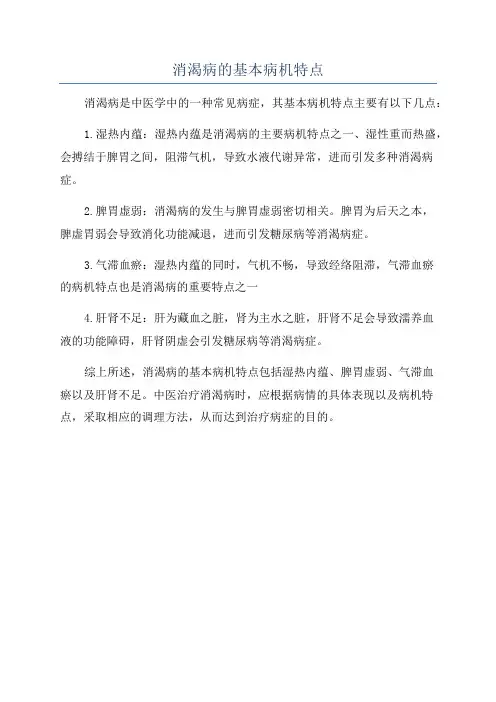 消渴病的基本病机特点

消渴病是中医学中的一种常见病症，其基本病机特点主要有以下几点：

1.湿热内蕴：湿热内蕴是消渴病的主要病机特点之一、湿性重而热盛，会搏结于脾胃之间，阻滞气机，导致水液代谢异常，进而引发多种消渴病症。

2.脾胃虚弱：消渴病的发生与脾胃虚弱密切相关。脾胃为后天之本，脾虚胃弱会导致消化功能减退，进而引发糖尿病等消渴病症。

3.气滞血瘀：湿热内蕴的同时，气机不畅，导致经络阻滞，气滞血瘀的病机特点也是消渴病的重要特点之一

4.肝肾不足：肝为藏血之脏，肾为主水之脏，肝肾不足会导致濡养血液的功能障碍，肝肾阴虚会引发糖尿病等消渴病症。

综上所述，消渴病的基本病机特点包括湿热内蕴、脾胃虚弱、气滞血瘀以及肝肾不足。中医治疗消渴病时，应根据病情的具体表现以及病机特点，采取相应的调理方法，从而达到治疗病症的目的。